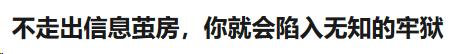 不走出信息茧房，你就会陷入无知的牢狱